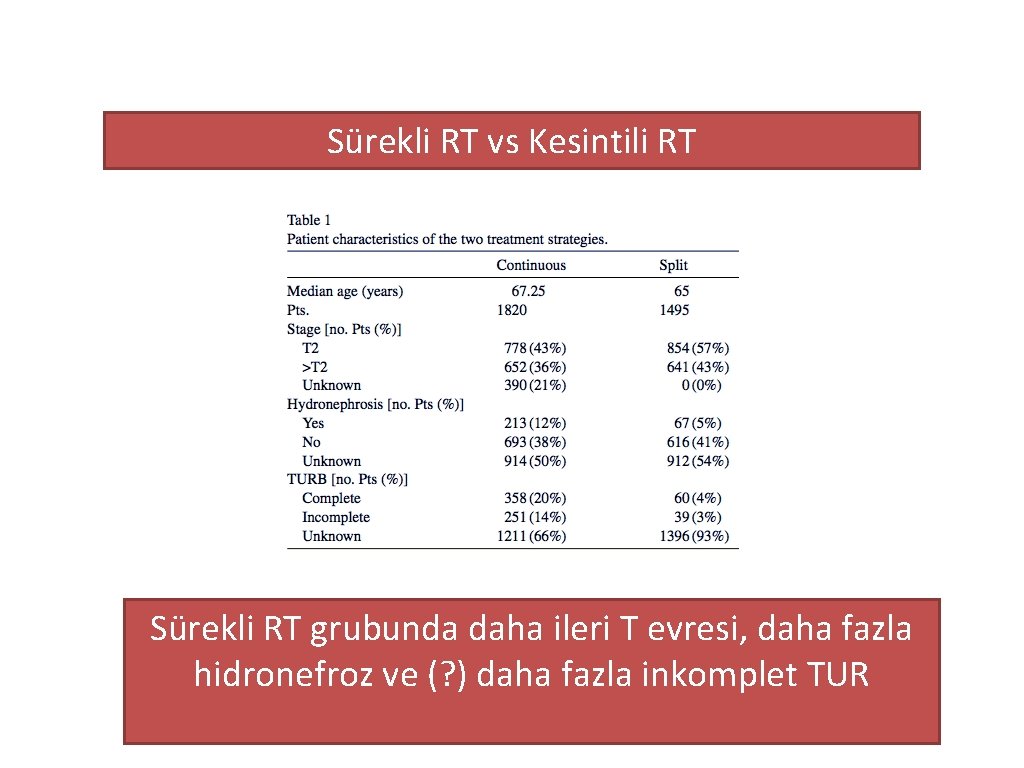 Sürekli RT vs Kesintili RT

Table 1
Patient characteristics of the two treatment strategies.

| | Continuous | Split |
|---|---|---|
| Median age (years) | 67.25 | 65 |
| Pts. | 1820 | 1495 |
| Stage [no. Pts (%)] | | |
| T2 | 778 (43%) | 854 (57%) |
| >T2 | 652 (36%) | 641 (43%) |
| Unknown | 390 (21%) | 0 (0%) |
| Hydronephrosis [no. Pts (%)] | | |
| Yes | 213 (12%) | 67 (5%) |
| No | 693 (38%) | 616 (41%) |
| Unknown | 914 (50%) | 912 (54%) |
| TURB [no. Pts (%)] | | |
| Complete | 358 (20%) | 60 (4%) |
| Incomplete | 251 (14%) | 39 (3%) |
| Unknown | 1211 (66%) | 1396 (93%) |

Sürekli RT grubunda daha ileri T evresi, daha fazla hidronefroz ve (?) daha fazla inkomplet TUR